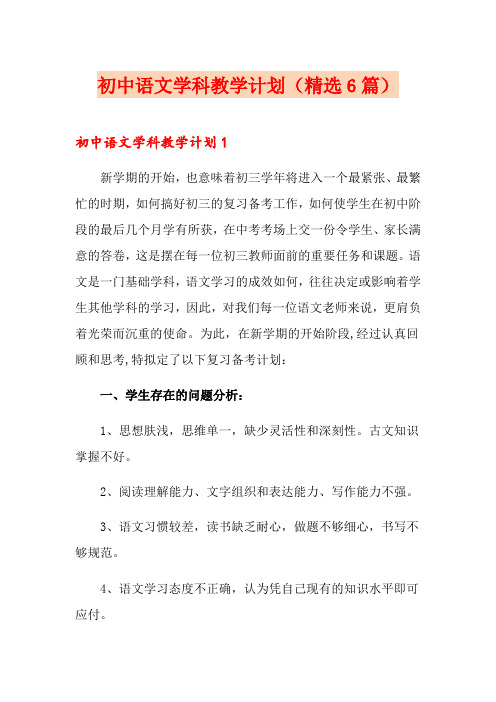 初中语文学科教学计划（精选6篇）

初中语文学科教学计划1

新学期的开始，也意味着初三学年将进入一个最紧张、最繁忙的时期，如何搞好初三的复习备考工作，如何使学生在初中阶段的最后几个月学有所获，在中考考场上交一份令学生、家长满意的答卷，这是摆在每一位初三教师面前的重要任务和课题。语文是一门基础学科，语文学习的成效如何，往往决定或影响着学生其他学科的学习，因此，对我们每一位语文老师来说，更肩负着光荣而沉重的使命。为此，在新学期的开始阶段,经过认真回顾和思考,特拟定了以下复习备考计划：

一、学生存在的问题分析：

1、思想肤浅，思维单一，缺少灵活性和深刻性。古文知识掌握不好。

2、阅读理解能力、文字组织和表达能力、写作能力不强。

3、语文习惯较差，读书缺乏耐心，做题不够细心，书写不够规范。

4、语文学习态度不正确，认为凭自己现有的知识水平即可应付。